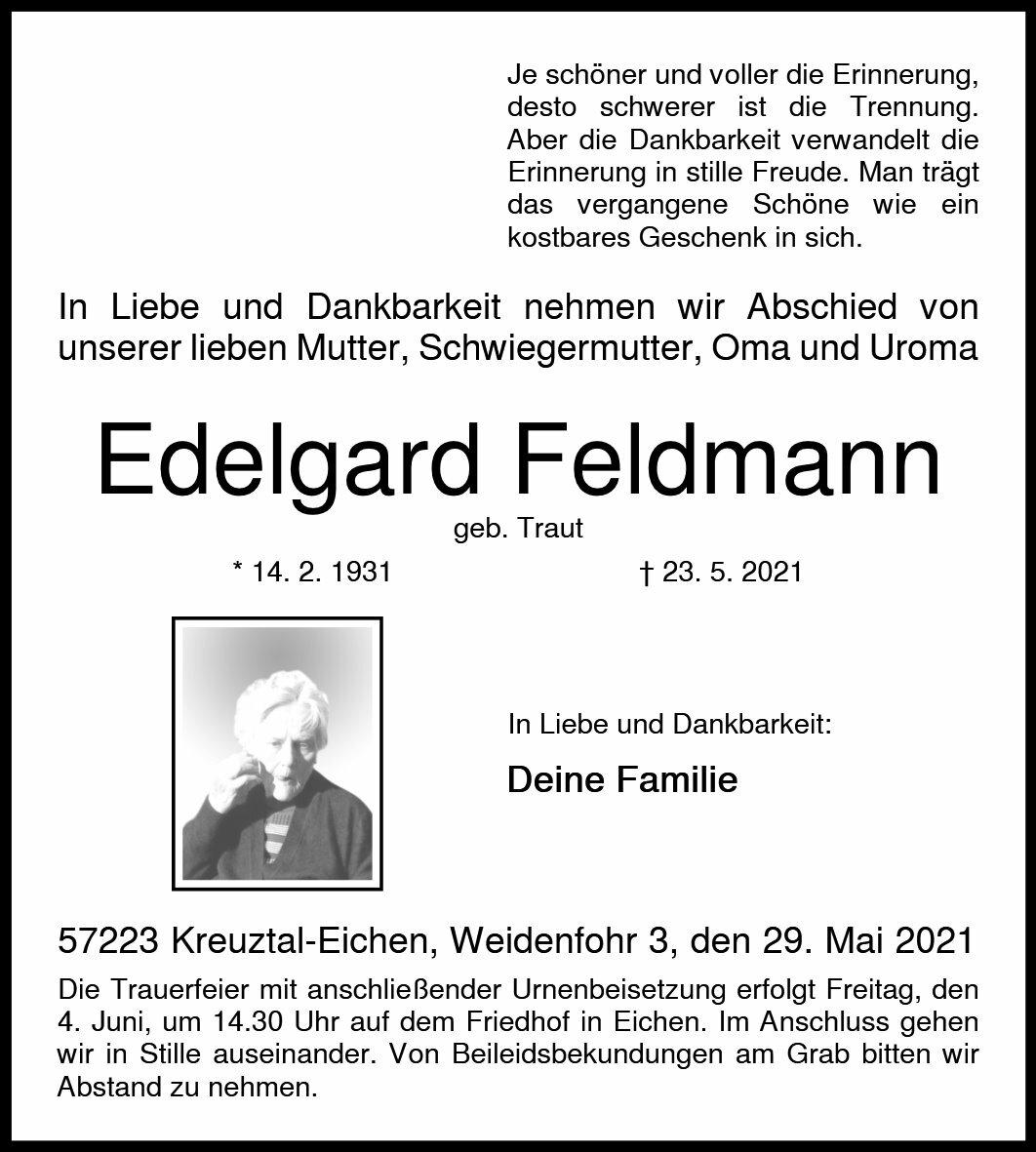 Je schöner und voller die Erinnerung, desto schwerer ist die Trennung. Aber die Dankbarkeit verwandelt die Erinnerung in stille Freude. Man trägt das vergangene Schöne wie ein kostbares Geschenk in sich.

In Liebe und Dankbarkeit nehmen wir Abschied von unserer lieben Mutter, Schwiegermutter, Oma und Uroma

Edelgard Feldmann

geb. Traut

* 14. 2. 1931

† 23. 5. 2021

In Liebe und Dankbarkeit:

Deine Familie

57223 Kreuztal-Eichen, Weidenfohr 3, den 29. Mai 2021

Die Trauerfeier mit anschließender Urnenbeisetzung erfolgt Freitag, den 4. Juni, um 14.30 Uhr auf dem Friedhof in Eichen. Im Anschluss gehen wir in Stille auseinander. Von Beileidsbekundungen am Grab bitten wir Abstand zu nehmen.